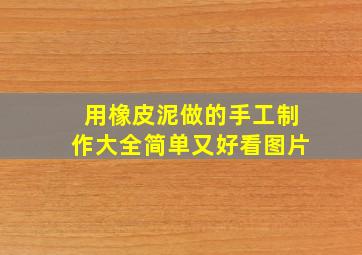 用橡皮泥做的手工制作大全简单又好看图片